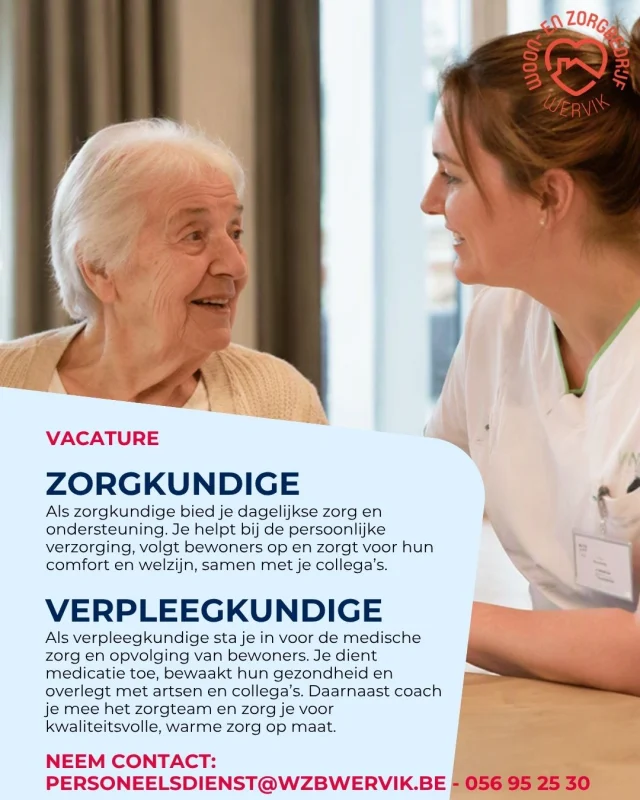 WOON- EN ZORGBEDRIJF WERVIK

VACATURE

ZORGKUNDIGE

Als zorgkundige bied je dagelijkse zorg en ondersteuning. Je helpt bij de persoonlijke verzorging, volgt bewoners op en zorgt voor hun comfort en welzijn, samen met je collega's.

VERPLEEGKUNDIGE

Als verpleegkundige sta je in voor de medische zorg en opvolging van bewoners. Je dient medicatie toe, bewaakt hun gezondheid en overlegt met artsen en collega's. Daarnaast coach je mee het zorgteam en zorg je voor kwaliteitsvolle, warme zorg op maat.

NEEM CONTACT:
PERSONEELSDIENST@WZBWERVIK.BE - 056 95 25 30